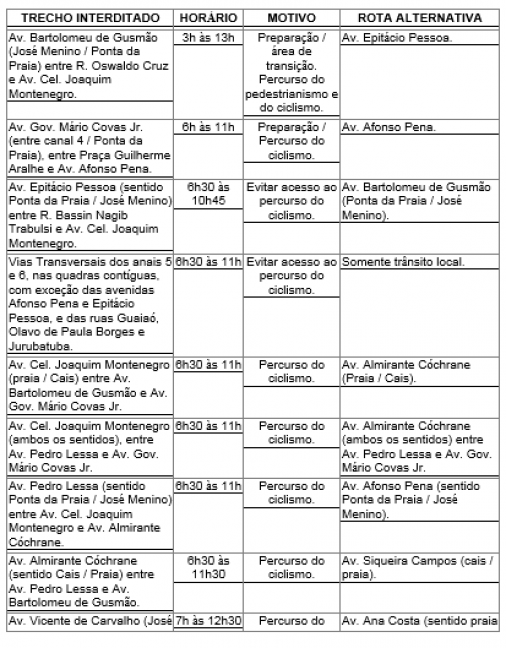 | TRECHO INTERDITADO | HORÁRIO | MOTIVO | ROTA ALTERNATIVA |
|---|---|---|---|
| Av. Bartolomeu de Gusmão (José Menino / Ponta da Praia) entre R. Oswaldo Cruz e Av. Cel. Joaquim Montenegro. | 3h às 13h | Preparação / área de transição. Percurso do pedestrianismo e do ciclismo. | Av. Epitácio Pessoa. |
| Av. Gov. Mário Covas Jr. (entre canal 4 / Ponta da Praia), entre Praça Guilherme Aralhe e Av. Afonso Pena. | 6h às 11h | Preparação / Percurso do ciclismo. | Av. Afonso Pena. |
| Av. Epitácio Pessoa (sentido Ponta da Praia / José Menino) entre R. Bassin Nagib Trabulsi e Av. Cel. Joaquim Montenegro. | 6h30 às 10h45 | Evitar acesso ao percurso do ciclismo. | Av. Bartolomeu de Gusmão (Ponta da Praia / José Menino). |
| Vias Transversais dos anais 5 e 6, nas quadras contíguas, com exceção das avenidas Afonso Pena e Epitácio Pessoa, e das ruas Guaiaó, Olavo de Paula Borges e Jurubatuba. | 6h30 às 11h | Evitar acesso ao percurso do ciclismo. | Somente trânsito local. |
| Av. Cel. Joaquim Montenegro (praia / Cais) entre Av. Bartolomeu de Gusmão e Av. Gov. Mário Covas Jr. | 6h30 às 11h | Percurso do ciclismo. | Av. Almirante Cóchrane (Praia / Cais). |
| Av. Cel. Joaquim Montenegro (ambos os sentidos), entre Av. Pedro Lessa e Av. Gov. Mário Covas Jr. | 6h30 às 11h | Percurso do ciclismo. | Av. Almirante Cóchrane (ambos os sentidos) entre Av. Pedro Lessa e Av. Gov. Mário Covas Jr. |
| Av. Pedro Lessa (sentido Ponta da Praia / José Menino) entre Av. Cel. Joaquim Montenegro e Av. Almirante Cóchrane. | 6h30 às 11h | Percurso do ciclismo. | Av. Afonso Pena (sentido Ponta da Praia / José Menino). |
| Av. Almirante Cóchrane (sentido Cais / Praia) entre Av. Pedro Lessa e Av. Bartolomeu de Gusmão. | 6h30 às 11h30 | Percurso do ciclismo. | Av. Siqueira Campos (cais / praia). |
| Av. Vicente de Carvalho (José | 7h às 12h30 | Percurso do | Av. Ana Costa (sentido praia |